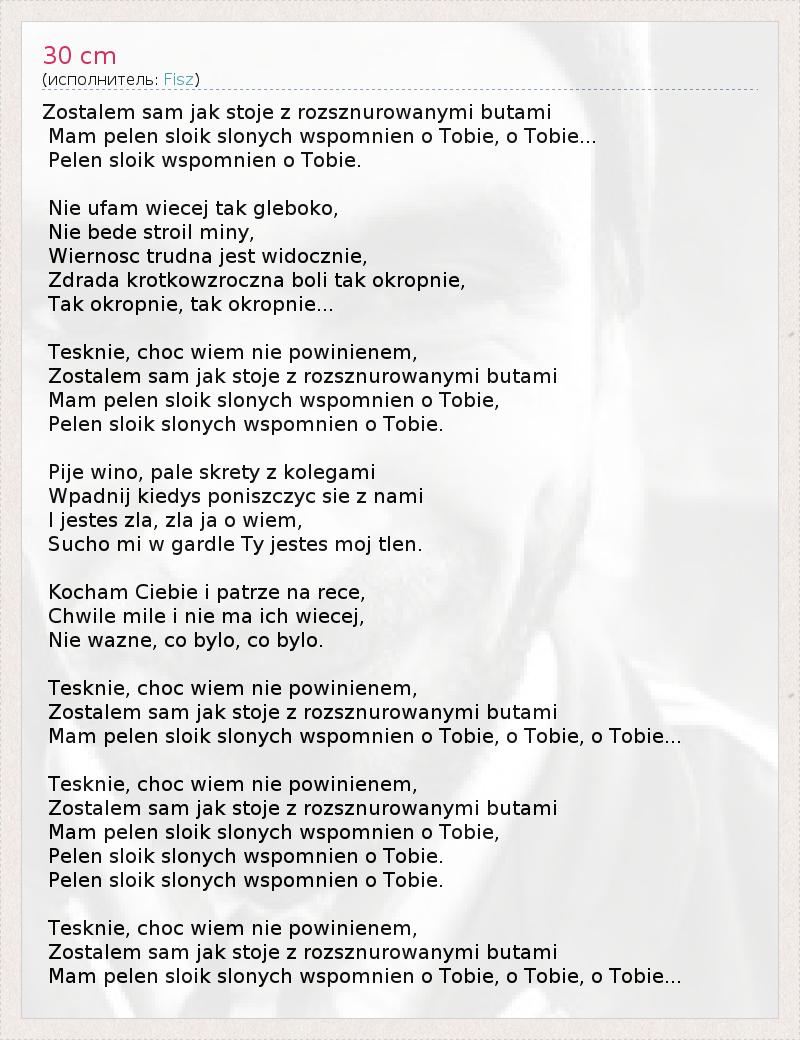 30 cm
(исполнитель: Fisz)

Zostalem sam jak stoje z rozsznurowanymi butami
Mam pelen sloik slonych wspomnien o Tobie, o Tobie...
Pelen sloik wspomnien o Tobie.

Nie ufam wiecej tak gleboko,
Nie bede stroil miny,
Wiernosc trudna jest widocznie,
Zdrada krotkowzroczna boli tak okropnie,
Tak okropnie, tak okropnie...

Tesknie, choc wiem nie powinienem,
Zostalem sam jak stoje z rozsznurowanymi butami
Mam pelen sloik slonych wspomnien o Tobie,
Pelen sloik slonych wspomnien o Tobie.

Pije wino, pale skrety z kolegami
Wpadnij kiedys poniszczyc sie z nami
I jestes zla, zla ja o wiem,
Sucho mi w gardle Ty jestes moj tlen.

Kocham Ciebie i patrze na rece,
Chwile mile i nie ma ich wiecej,
Nie wazne, co bylo, co bylo.

Tesknie, choc wiem nie powinienem,
Zostalem sam jak stoje z rozsznurowanymi butami
Mam pelen sloik slonych wspomnien o Tobie, o Tobie, o Tobie...

Tesknie, choc wiem nie powinienem,
Zostalem sam jak stoje z rozsznurowanymi butami
Mam pelen sloik slonych wspomnien o Tobie,
Pelen sloik slonych wspomnien o Tobie.
Pelen sloik slonych wspomnien o Tobie.

Tesknie, choc wiem nie powinienem,
Zostalem sam jak stoje z rozsznurowanymi butami
Mam pelen sloik slonych wspomnien o Tobie, o Tobie, o Tobie...